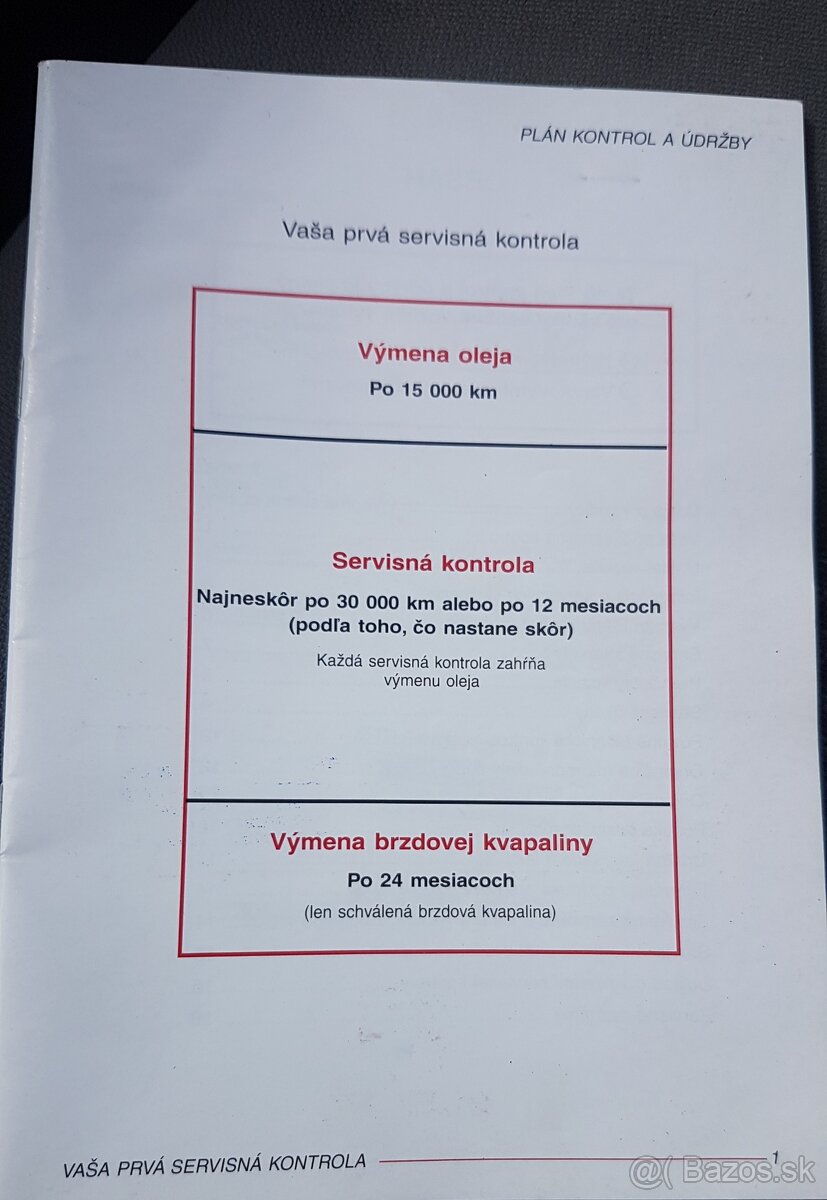 PLÁN KONTROL A ÚDRŽBY

Vaša prvá servisná kontrola

Výmena oleja
Po 15 000 km

Servisná kontrola
Najneskôr po 30 000 km alebo po 12 mesiacoch
(podľa toho, čo nastane skôr)
Každá servisná kontrola zahŕňa výmenu oleja

Výmena brzdovej kvapaliny
Po 24 mesiacoch
(len schválená brzdová kvapalina)

VAŠA PRVÁ SERVISNÁ KONTROLA 1

@ Bazos.sk